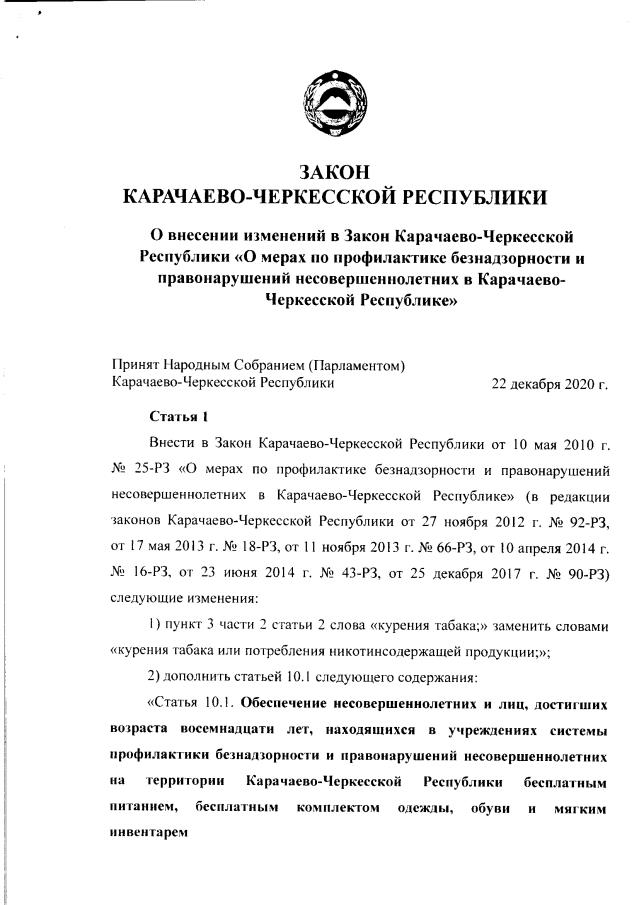 ЗАКОН
КАРАЧАЕВО-ЧЕРКЕССКОЙ РЕСПУБЛИКИ

О внесении изменений в Закон Карачаево-Черкесской Республики «О мерах по профилактике безнадзорности и правонарушений несовершеннолетних в Карачаево-Черкесской Республике»

Принят Народным Собранием (Парламентом)
Карачаево-Черкесской Республики 22 декабря 2020 г.

Статья 1

Внести в Закон Карачаево-Черкесской Республики от 10 мая 2010 г. № 25-РЗ «О мерах по профилактике безнадзорности и правонарушений несовершеннолетних в Карачаево-Черкесской Республике» (в редакции законов Карачаево-Черкесской Республики от 27 ноября 2012 г. № 92-РЗ, от 17 мая 2013 г. № 18-РЗ, от 11 ноября 2013 г. № 66-РЗ, от 10 апреля 2014 г. № 16-РЗ, от 23 июня 2014 г. № 43-РЗ, от 25 декабря 2017 г. № 90-РЗ) следующие изменения:

1) пункт 3 части 2 статьи 2 слова «курения табака;» заменить словами «курения табака или потребления никотинсодержащей продукции;»;

2) дополнить статьей 10.1 следующего содержания:

«Статья 10.1. Обеспечение несовершеннолетних и лиц, достигших возраста восемнадцати лет, находящихся в учреждениях системы профилактики безнадзорности и правонарушений несовершеннолетних на территории Карачаево-Черкесской Республики бесплатным питанием, бесплатным комплектом одежды, обуви и мягким инвентарем